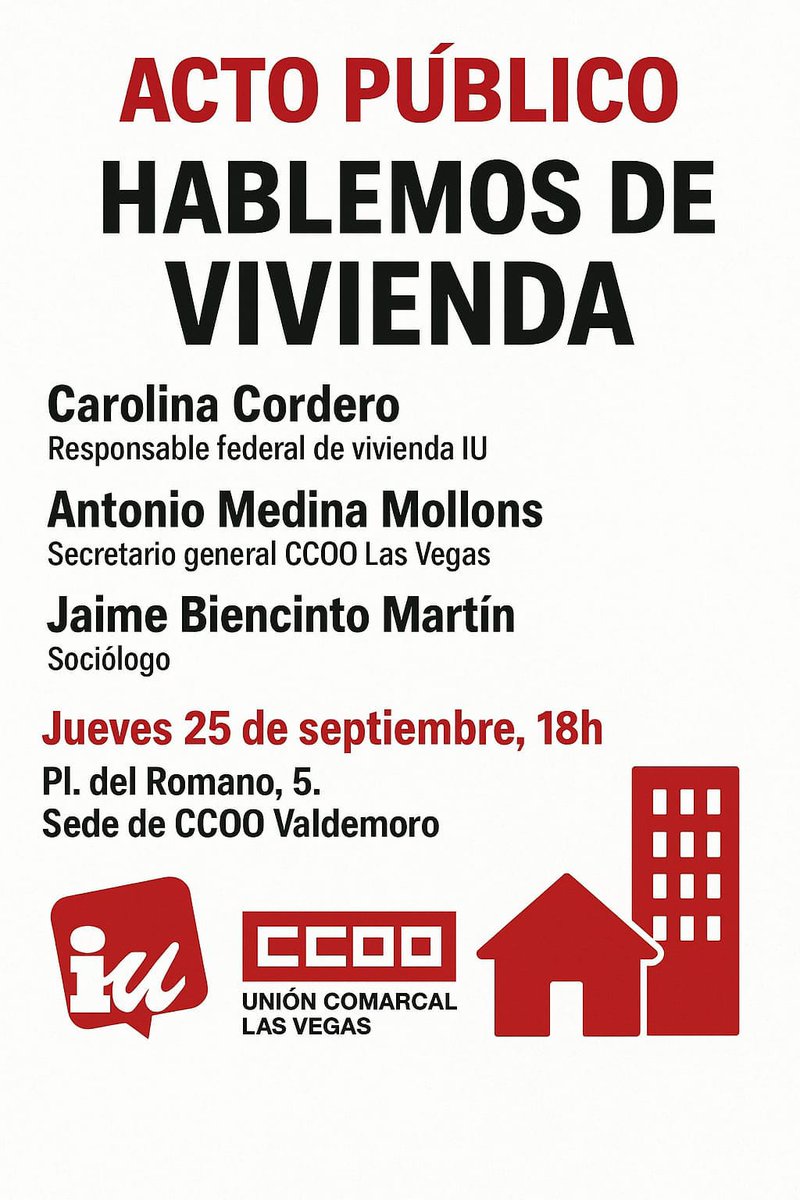 ACTO PÚBLICO
HABLEMOS DE VIVIENDA

Carolina Cordero
Responsable federal de vivienda IU

Antonio Medina Mollons
Secretario general CCOO Las Vegas

Jaime Biencinto Martín
Sociólogo

Jueves 25 de septiembre, 18h

Pl. del Romano, 5.
Sede de CCOO Valdemoro

iu

CCOO
UNIÓN COMARCAL
LAS VEGAS